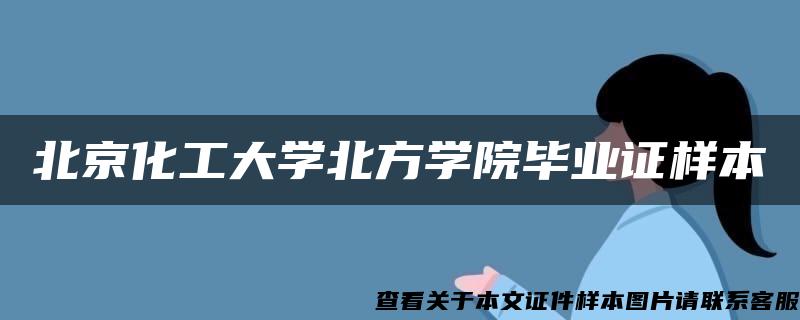 北京化工大学北方学院毕业证样本

查看关于本文证件样本图片请联系客服